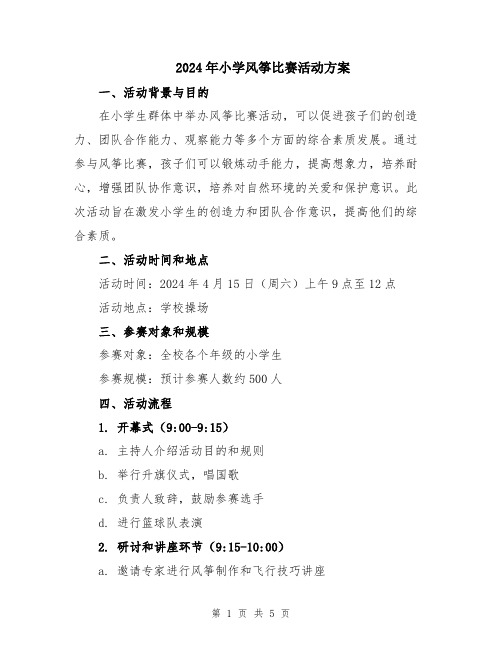 2024年小学风筝比赛活动方案

一、活动背景与目的

在小学生群体中举办风筝比赛活动，可以促进孩子们的创造力、团队合作能力、观察能力等多个方面的综合素质发展。通过参与风筝比赛，孩子们可以锻炼动手能力，提高想象力，培养耐心，增强团队协作意识，培养对自然环境的关爱和保护意识。此次活动旨在激发小学生的创造力和团队合作意识，提高他们的综合素质。

二、活动时间和地点

活动时间：2024年4月15日（周六）上午9点至12点

活动地点：学校操场

三、参赛对象和规模

参赛对象：全校各个年级的小学生

参赛规模：预计参赛人数约500人

四、活动流程

1. 开幕式（9:00-9:15）

a. 主持人介绍活动目的和规则

b. 举行升旗仪式，唱国歌

c. 负责人致辞，鼓励参赛选手

d. 进行篮球队表演

2. 研讨和讲座环节（9:15-10:00）

a. 邀请专家进行风筝制作和飞行技巧讲座

第 1 页 共 5 页